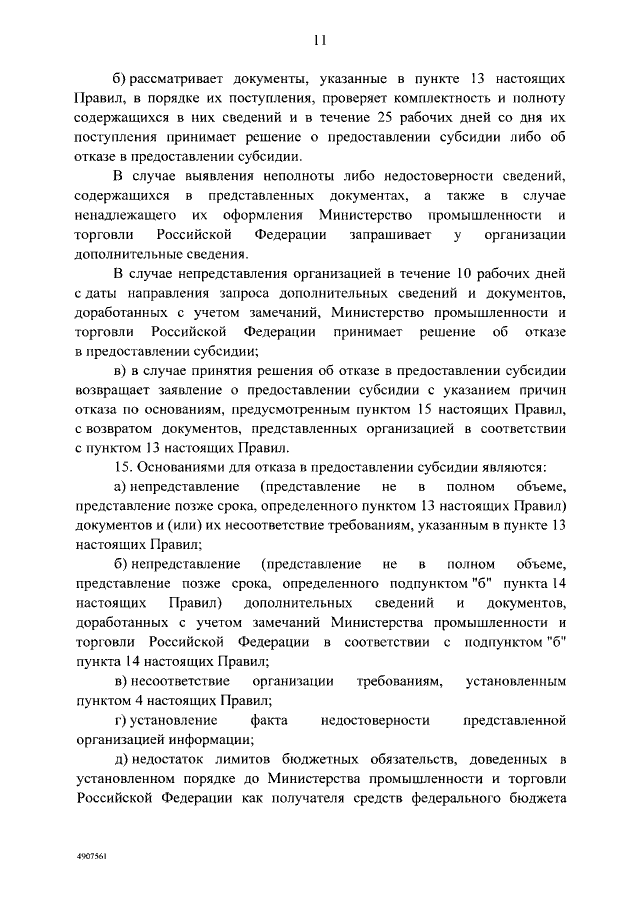 11

б) рассматривает документы, указанные в пункте 13 настоящих Правил, в порядке их поступления, проверяет комплектность и полноту содержащихся в них сведений и в течение 25 рабочих дней со дня их поступления принимает решение о предоставлении субсидии либо об отказе в предоставлении субсидии.

В случае выявления неполноты либо недостоверности сведений, содержащихся в представленных документах, а также в случае ненадлежащего их оформления Министерство промышленности и торговли Российской Федерации запрашивает у организации дополнительные сведения.

В случае непредставления организацией в течение 10 рабочих дней с даты направления запроса дополнительных сведений и документов, доработанных с учетом замечаний, Министерство промышленности и торговли Российской Федерации принимает решение об отказе в предоставлении субсидии;

в) в случае принятия решения об отказе в предоставлении субсидии возвращает заявление о предоставлении субсидии с указанием причин отказа по основаниям, предусмотренным пунктом 15 настоящих Правил, с возвратом документов, представленных организацией в соответствии с пунктом 13 настоящих Правил.

15. Основаниями для отказа в предоставлении субсидии являются:

а) непредставление (представление не в полном объеме, представление позже срока, определенного пунктом 13 настоящих Правил) документов и (или) их несоответствие требованиям, указанным в пункте 13 настоящих Правил;

б) непредставление (представление не в полном объеме, представление позже срока, определенного подпунктом "б" пункта 14 настоящих Правил) дополнительных сведений и документов, доработанных с учетом замечаний Министерства промышленности и торговли Российской Федерации в соответствии с подпунктом "б" пункта 14 настоящих Правил;

в) несоответствие организации требованиям, установленным пунктом 4 настоящих Правил;

г) установление факта недостоверности представленной организацией информации;

д) недостаток лимитов бюджетных обязательств, доведенных в установленном порядке до Министерства промышленности и торговли Российской Федерации как получателя средств федерального бюджета

4907561